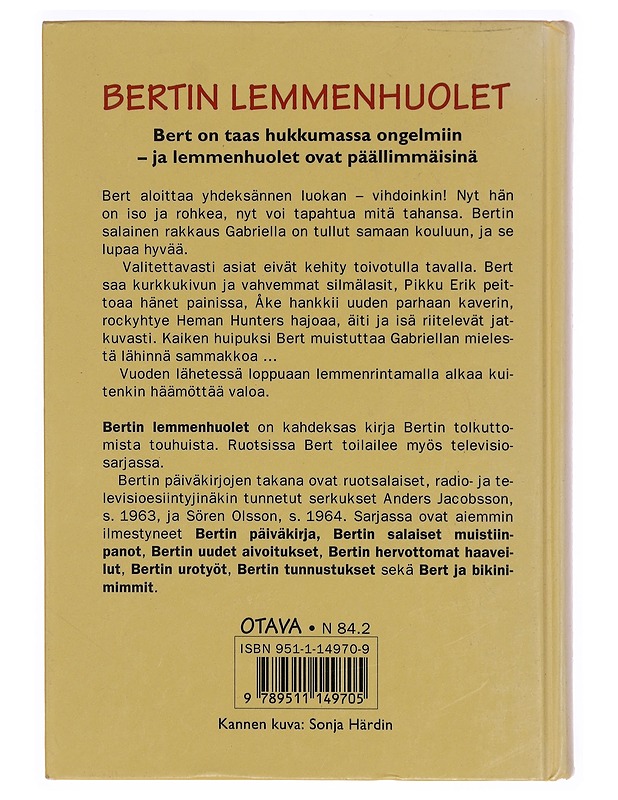 BERTIN LEMMENHUOLET

Bert on taas hukkumassa ongelmiin
– ja lemmenhuolet ovat päällimmäisinä

Bert aloittaa yhdeksännen luokan – vihdoinkin! Nyt hän on iso ja rohkea, nyt voi tapahtua mitä tahansa. Bertin salainen rakkaus Gabriella on tullut samaan kouluun, ja se lupaa hyvää.

Valitettavasti asiat eivät kehity toivotulla tavalla. Bert saa kurkkukivun ja vahvemmat silmälasit, Pikku Erik peittoaa hänet painissa, Åke hankkii uuden parhaan kaverin, rockyhtye Heman Hunters hajoaa, äiti ja isä riitelevät jatkuvasti. Kaiken huipuksi Bert muistuttaa Gabriellan mielestä lähinnä sammakkoa ...

Vuoden lähetessä loppuaan lemmenrintamalla alkaa kuitenkin häämöttää valoa.

Bertin lemmenhuolet on kahdeksas kirja Bertin tolkuttomista touhuista. Ruotsissa Bert toilailee myös televisiosarjassa.

Bertin päiväkirjojen takana ovat ruotsalaiset, radio- ja televisioesiintyjinäkin tunnetut serkukset Anders Jacobsson, s. 1963, ja Sören Olsson, s. 1964. Sarjassa ovat aiemmin ilmestyneet Bertin päiväkirja, Bertin salaiset muistiinpanot, Bertin uudet aivoitukset, Bertin hervottomat haaveilut, Bertin urotyöt, Bertin tunnustukset sekä Bert ja bikinimimmit.

OTAVA • N 84.2

ISBN 951-1-14970-9

9 789511 149705

Kannen kuva: Sonja Härdin